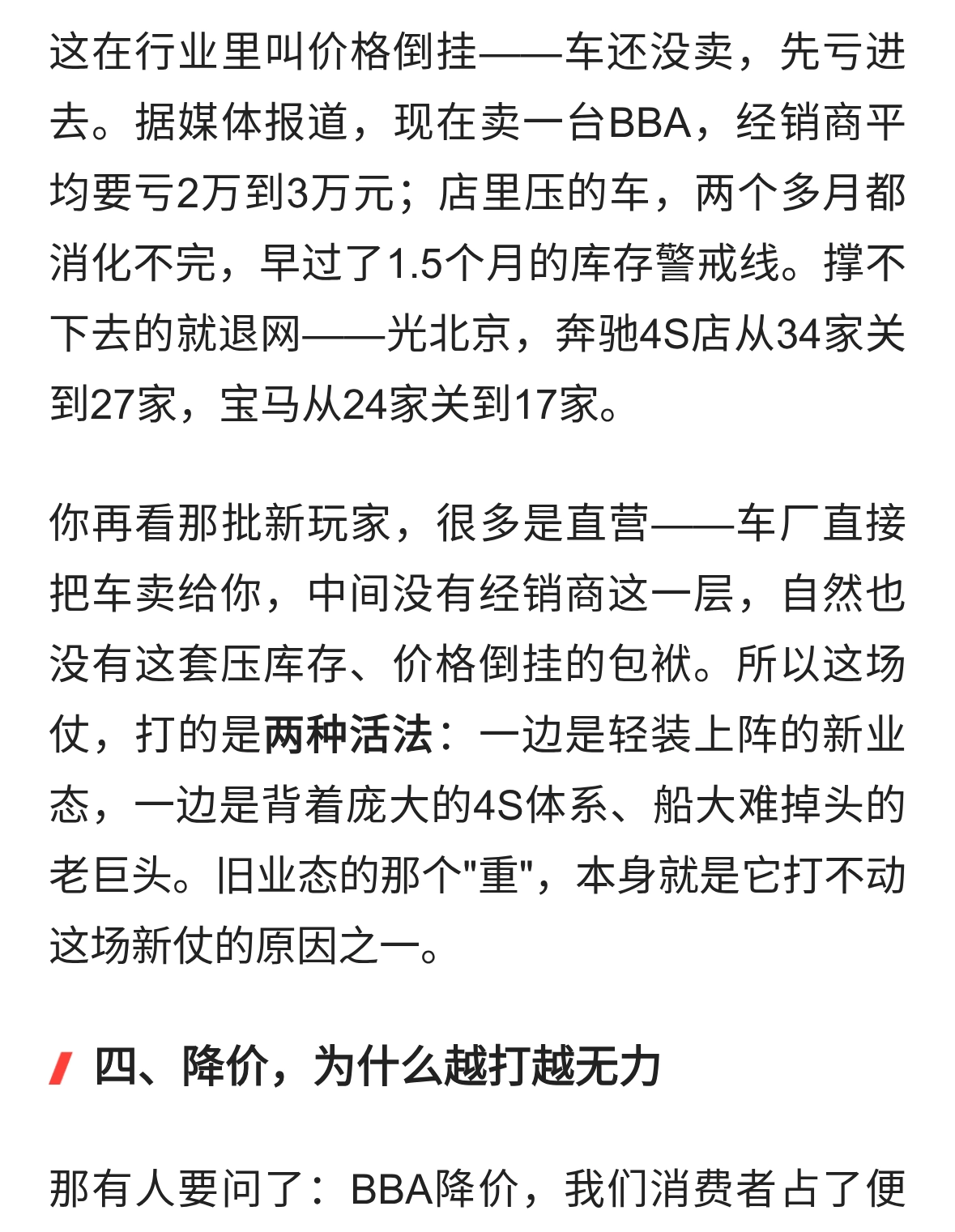 这在行业里叫价格倒挂——车还没卖，先亏进去。据媒体报道，现在卖一台BBA，经销商平均要亏2万到3万元；店里压的车，两个多月都消化不完，早过了1.5个月的库存警戒线。撑不下去的就退网——光北京，奔驰4S店从34家关到27家，宝马从24家关到17家。

你再看那批新玩家，很多是直营——车厂直接把车卖给你，中间没有经销商这一层，自然也没有这套压库存、价格倒挂的包袱。所以这场仗，打的是两种活法：一边是轻装上阵的新业态，一边是背着庞大的4S体系、船大难掉头的老巨头。旧业态的那个"重"，本身就是它打不动这场新仗的原因之一。

四、降价，为什么越打越无力

那有人要问了：BBA降价，我们消费者占了便